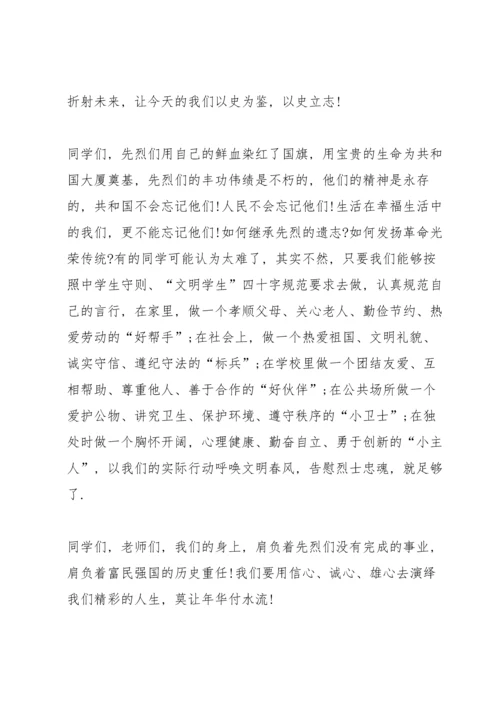 折射未来，让今天的我们以史为鉴，以史立志!

同学们，先烈们用自己的鲜血染红了国旗，用宝贵的生命为共和国大厦奠基，先烈们的丰功伟绩是不朽的，他们的精神是永存的，共和国不会忘记他们!人民不会忘记他们!生活在幸福生活中的我们，更不能忘记他们!如何继承先烈的遗志?如何发扬革命光荣传统?有的同学可能认为太难了，其实不然，只要我们能够按照中学生守则、“文明学生”四十字规范要求去做，认真规范自己的言行，在家里，做一个孝顺父母、关心老人、勤俭节约、热爱劳动的“好帮手”;在社会上，做一个热爱祖国、文明礼貌、诚实守信、遵纪守法的“标兵”;在学校里做一个团结友爱、互相帮助、尊重他人、善于合作的“好伙伴”;在公共场所做一个爱护公物、讲究卫生、保护环境、遵守秩序的“小卫士”;在独处时做一个胸怀开阔，心理健康、勤奋自立、勇于创新的“小主人”，以我们的实际行动呼唤文明春风，告慰烈士忠魂，就足够了.

同学们，老师们，我们的身上，肩负着先烈们没有完成的事业，肩负着富民强国的历史重任!我们要用信心、诚心、雄心去演绎我们精彩的人生，莫让年华付水流!